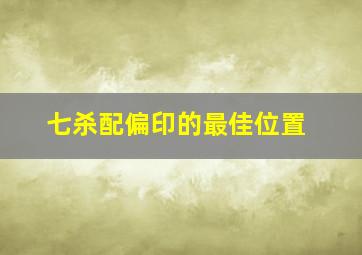 七杀配偏印的最佳位置